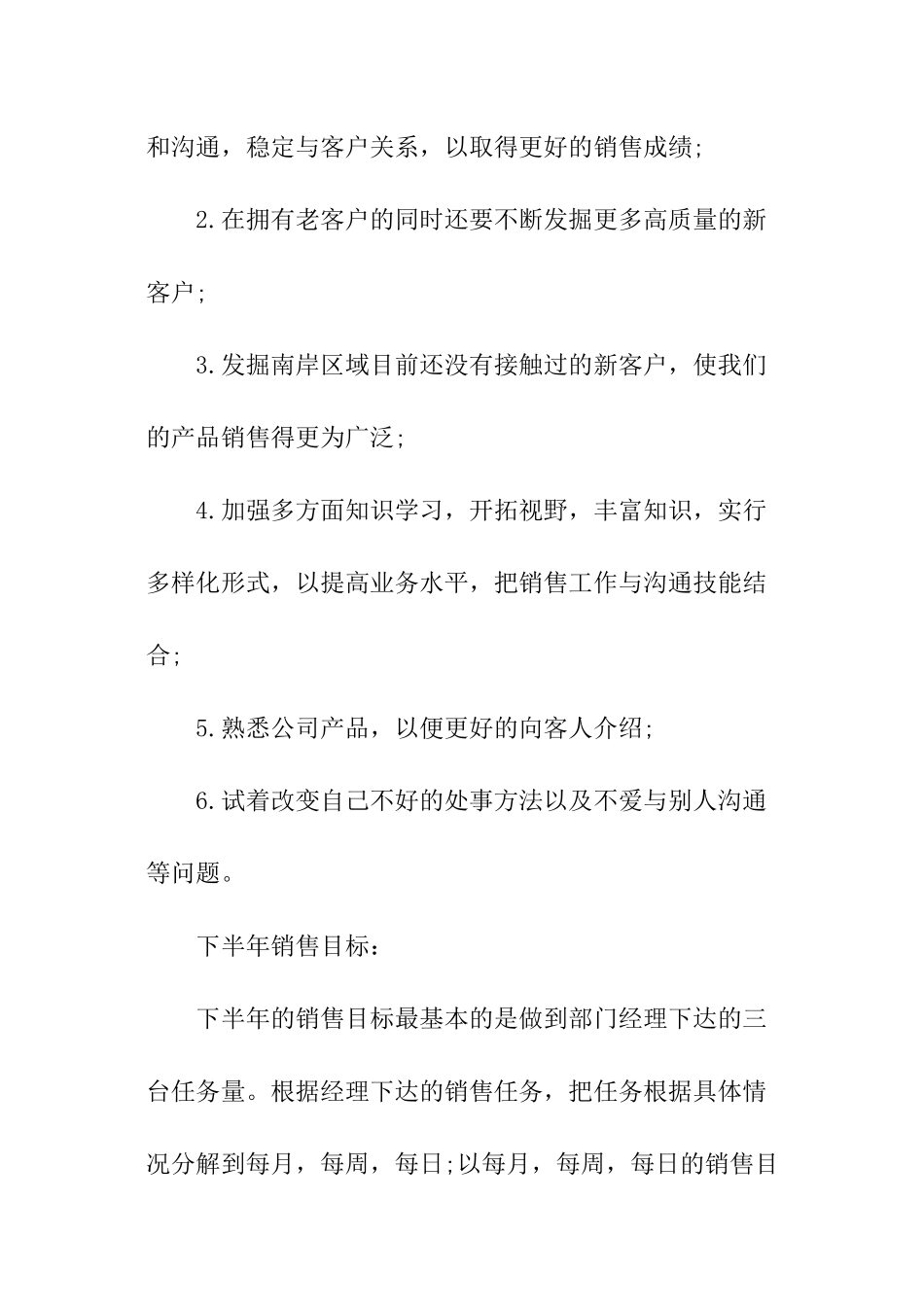 和沟通，稳定与客户关系，以取得更好的销售成绩;

2.在拥有老客户的同时还要不断发掘更多高质量的新客户;

3.发掘南岸区域目前还没有接触过的新客户，使我们的产品销售得更为广泛;

4.加强多方面知识学习，开拓视野，丰富知识，实行多样化形式，以提高业务水平，把销售工作与沟通技能结合;

5.熟悉公司产品，以便更好的向客人介绍;

6.试着改变自己不好的处事方法以及不爱与别人沟通等问题。

下半年销售目标：

下半年的销售目标最基本的是做到部门经理下达的三台任务量。根据经理下达的销售任务，把任务根据具体情况分解到每月，每周，每日;以每月，每周，每日的销售目